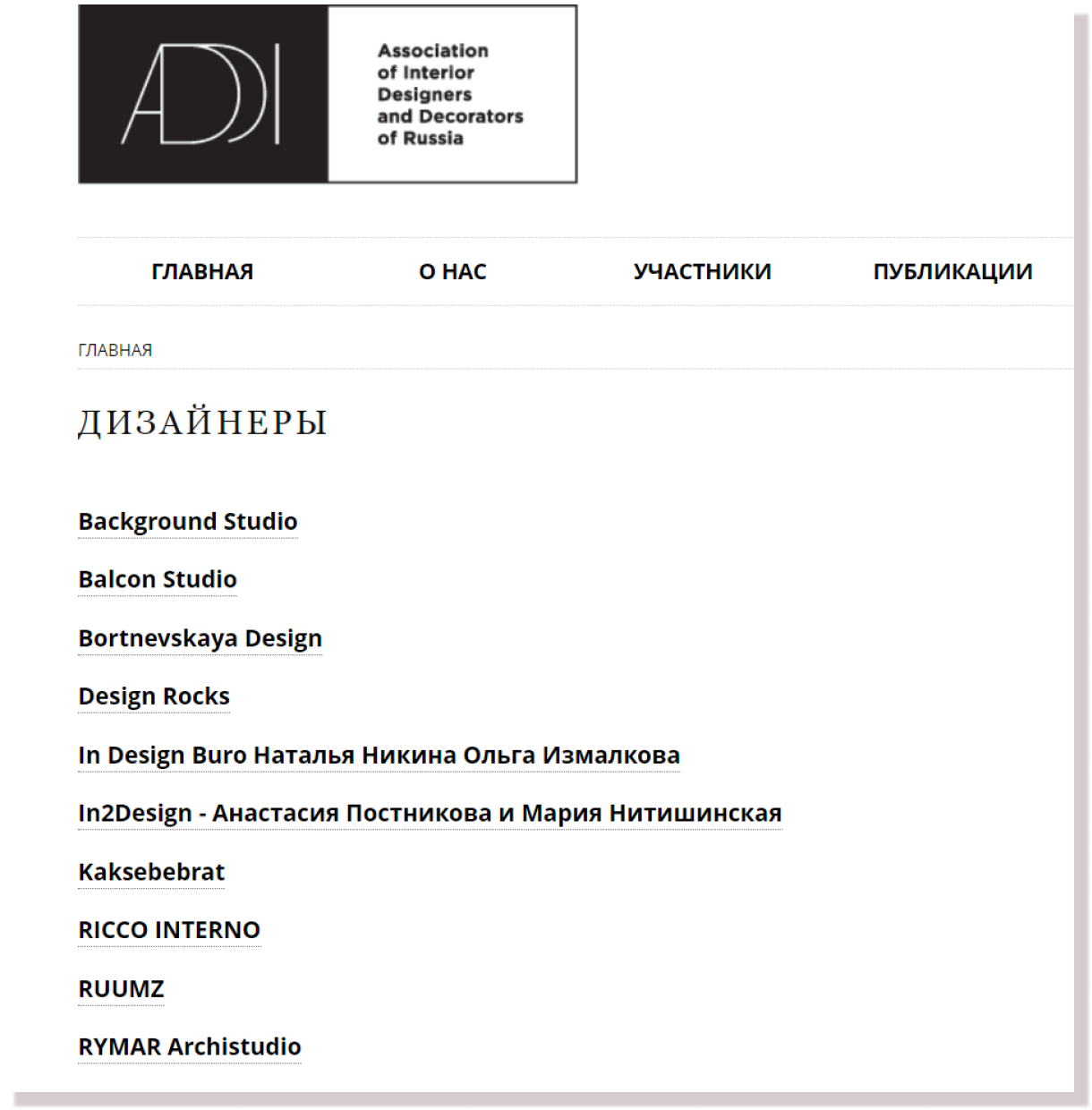 ADDI

Association of Interior Designers and Decorators of Russia

ГЛАВНАЯ О НАС УЧАСТНИКИ ПУБЛИКАЦИИ

ГЛАВНАЯ

ДИЗАЙНЕРЫ

Background Studio

Balcon Studio

Bortnevskaya Design

Design Rocks

In Design Buro Наталья Никина Ольга Измалкова

In2Design - Анастасия Постникова и Мария Нитишинская

Kaksebebrat

RICCO INTERNO

RUUMZ

RYMAR Archistudio